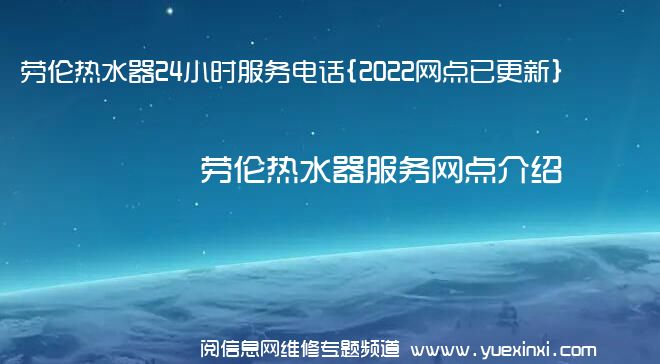 劳伦热水器24小时服务电话{2022网点已更新}

劳伦热水器服务网点介绍

阅信息网维修专题频道 www.yuexinxi.com